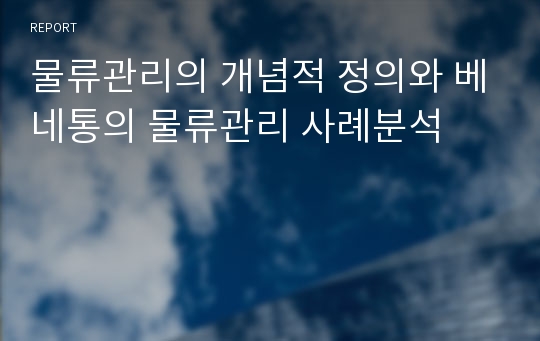 REPORT

물류관리의 개념적 정의와 베네통의 물류관리 사례분석